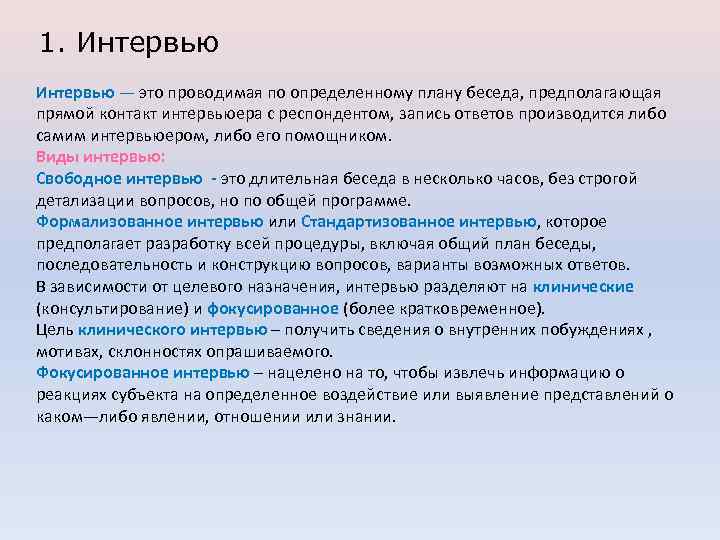 1. Интервью

Интервью — это проводимая по определенному плану беседа, предполагающая прямой контакт интервьюера с респондентом, запись ответов производится либо самим интервьюером, либо его помощником.
Виды интервью:
Свободное интервью - это длительная беседа в несколько часов, без строгой детализации вопросов, но по общей программе.
Формализованное интервью или Стандартизованное интервью, которое предполагает разработку всей процедуры, включая общий план беседы, последовательность и конструкцию вопросов, варианты возможных ответов.
В зависимости от целевого назначения, интервью разделяют на клинические (консультирование) и фокусированное (более кратковременное).
Цель клинического интервью – получить сведения о внутренних побуждениях , мотивах, склонностях опрашиваемого.
Фокусированное интервью – нацелено на то, чтобы извлечь информацию о реакциях субъекта на определенное воздействие или выявление представлений о каком—либо явлении, отношении или знании.